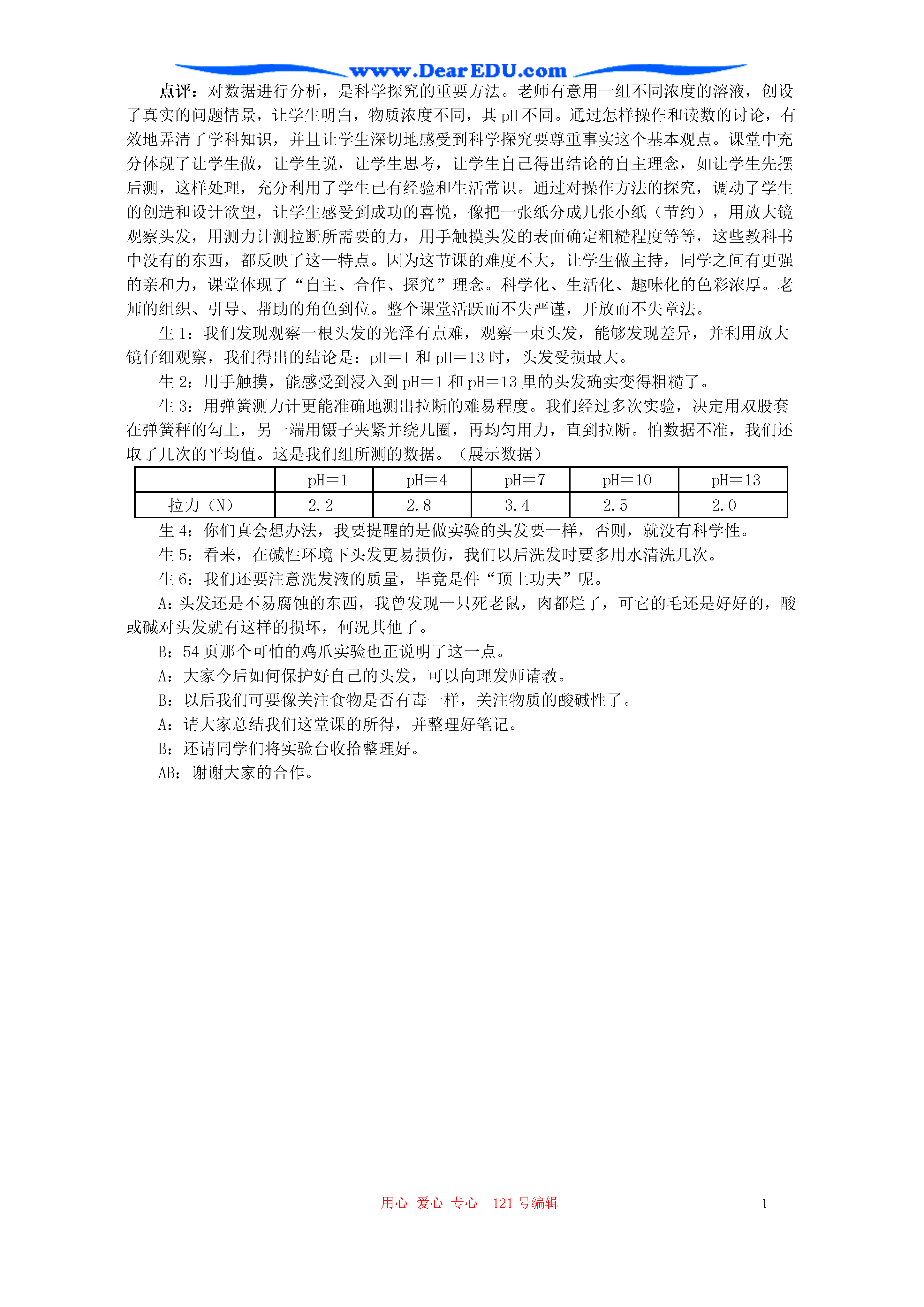 www.DearEDU.com

点评：对数据进行分析，是科学探究的重要方法。老师有意用一组不同浓度的溶液，创设了真实的问题情景，让学生明白，物质浓度不同，其 pH 不同。通过怎样操作和读数的讨论，有效地弄清了学科知识，并且让学生深切地感受到科学探究要尊重事实这个基本观点。课堂中充分体现了让学生做，让学生说，让学生思考，让学生自己得出结论的自主理念，如让学生先摆后测，这样处理，充分利用了学生已有经验和生活常识。通过对操作方法的探究，调动了学生的创造和设计欲望，让学生感受到成功的喜悦，像把一张纸分成几张小纸（节约），用放大镜观察头发，用测力计测拉断所需要的力，用手触摸头发的表面确定粗糙程度等等，这些教科书中没有的东西，都反映了这一特点。因为这节课的难度不大，让学生做主持，同学之间有更强的亲和力，课堂体现了“自主、合作、探究”理念。科学化、生活化、趣味化的色彩浓厚。老师的组织、引导、帮助的角色到位。整个课堂活跃而不失严谨，开放而不失章法。

生 1：我们发现观察一根头发的光泽有点难，观察一束头发，能够发现差异，并利用放大镜仔细观察，我们得出的结论是：pH＝1 和 pH＝13 时，头发受损最大。

生 2：用手触摸，能感受到浸入到 pH＝1 和 pH＝13 里的头发确实变得粗糙了。

生 3：用弹簧测力计更能准确地测出拉断的难易程度。我们经过多次实验，决定用双股套在弹簧秤的勾上，另一端用镊子夹紧并绕几圈，再均匀用力，直到拉断。怕数据不准，我们还取了几次的平均值。这是我们组所测的数据。（展示数据）

| | pH＝1 | pH＝4 | pH＝7 | pH＝10 | pH＝13 |
|---|---|---|---|---|---|
| 拉力（N） | 2.2 | 2.8 | 3.4 | 2.5 | 2.0 |

生 4：你们真会想办法，我要提醒的是做实验的头发要一样，否则，就没有科学性。

生 5：看来，在碱性环境下头发更易损伤，我们以后洗发时要多用水清洗几次。

生 6：我们还要注意洗发液的质量，毕竟是件“顶上功夫”呢。

A：头发还是不易腐蚀的东西，我曾发现一只死老鼠，肉都烂了，可它的毛还是好好的，酸或碱对头发就有这样的损坏，何况其他了。

B：54 页那个可怕的鸡爪实验也正说明了这一点。

A：大家今后如何保护好自己的头发，可以向理发师请教。

B：以后我们可要像关注食物是否有毒一样，关注物质的酸碱性了。

A：请大家总结我们这堂课的所得，并整理好笔记。

B：还请同学们将实验台收拾整理好。

AB：谢谢大家的合作。

用心 爱心 专心 121 号编辑

1